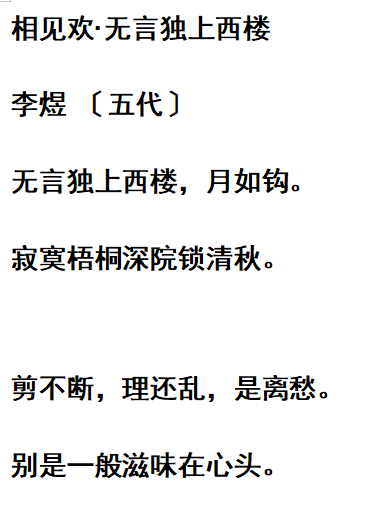 相见欢·无言独上西楼

李煜 〔五代〕

无言独上西楼，月如钩。

寂寞梧桐深院锁清秋。

剪不断，理还乱，是离愁。

别是一般滋味在心头。